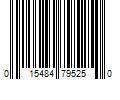 0 15484 79525 0